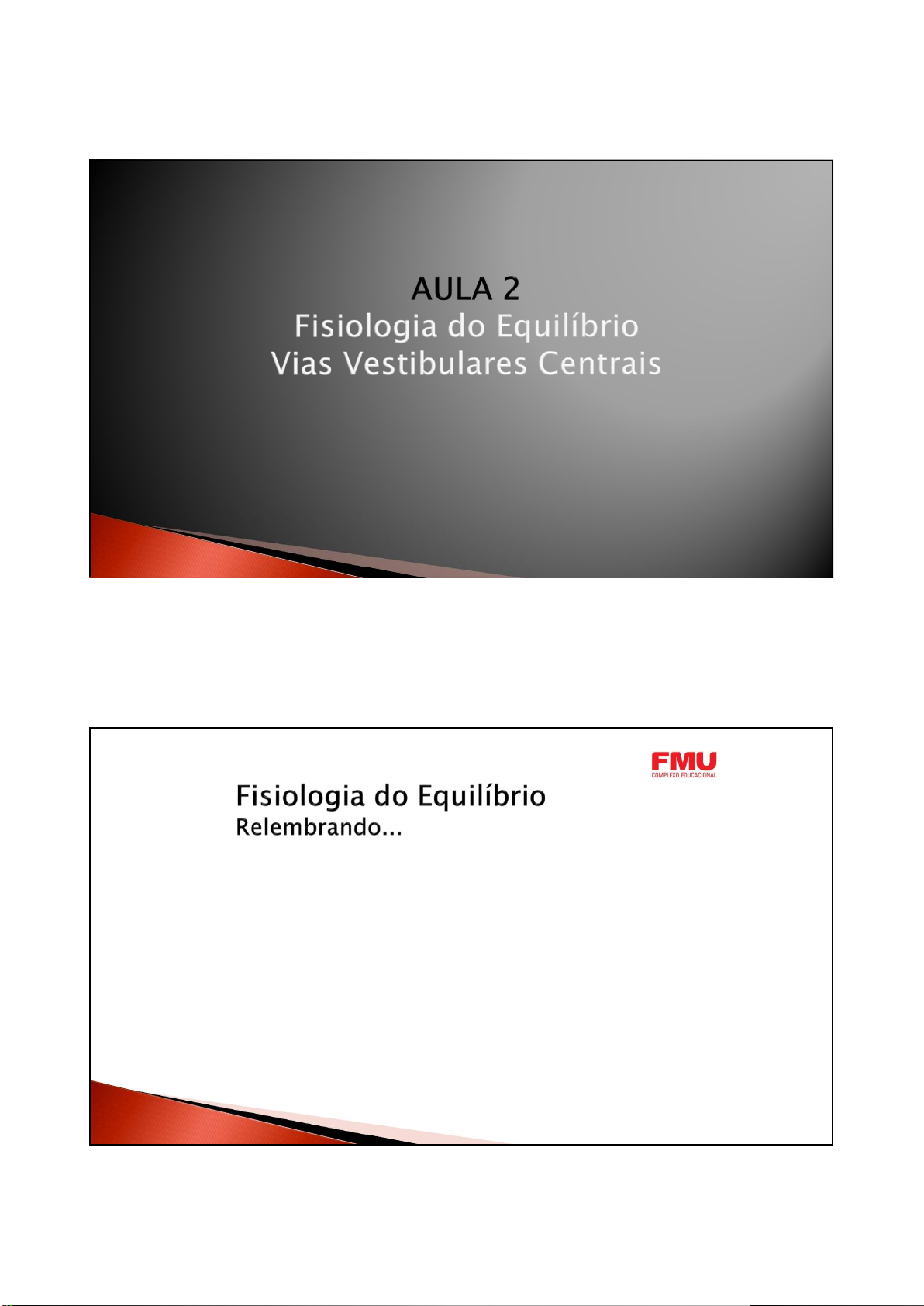 AULA 2
Fisiologia do Equilíbrio
Vias Vestibulares Centrais

FMU
COMPLEXO EDUCACIONAL

Fisiologia do Equilíbrio
Relembrando...